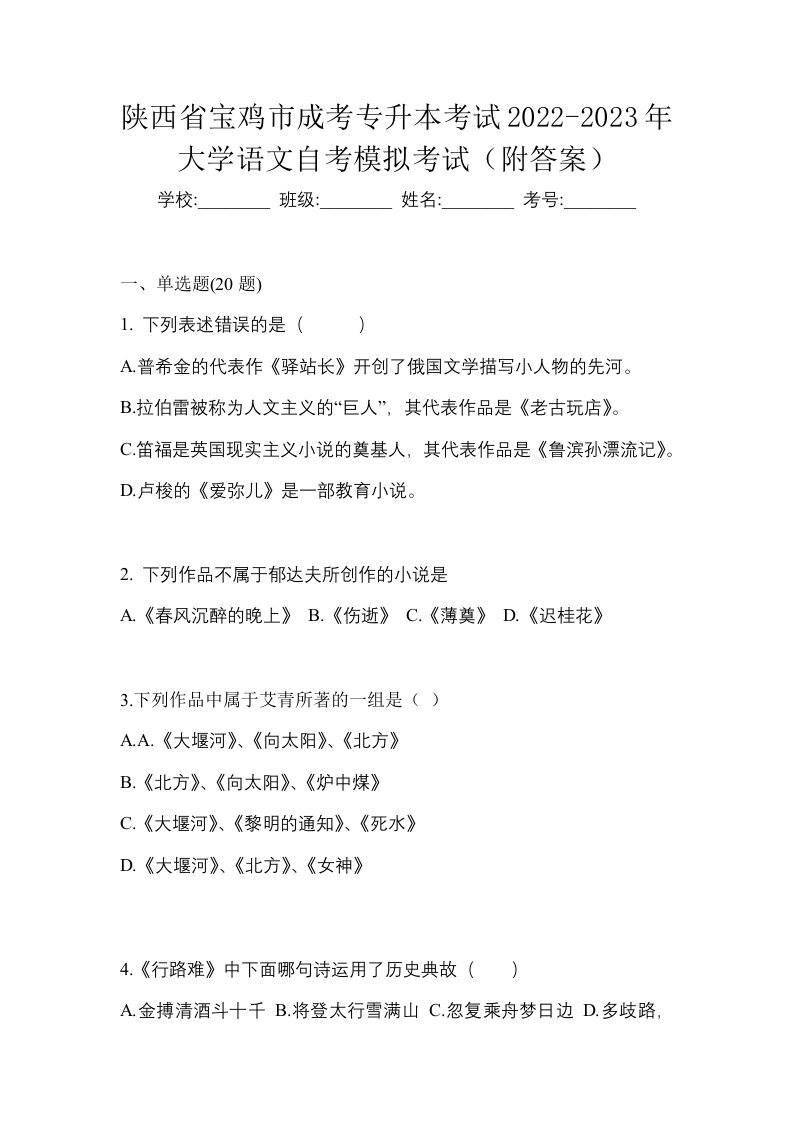 陕西省宝鸡市成考专升本考试2022-2023年大学语文自考模拟考试（附答案）

学校:________ 班级:________ 姓名:________ 考号:________

一、单选题(20 题)

1. 下列表述错误的是（　　）

A.普希金的代表作《驿站长》开创了俄国文学描写小人物的先河。

B.拉伯雷被称为人文主义的“巨人”，其代表作品是《老古玩店》。

C.笛福是英国现实主义小说的奠基人，其代表作品是《鲁滨孙漂流记》。

D.卢梭的《爱弥儿》是一部教育小说。

2. 下列作品不属于郁达夫所创作的小说是

A.《春风沉醉的晚上》 B.《伤逝》 C.《薄奠》 D.《迟桂花》

3.下列作品中属于艾青所著的一组是（ ）

A.A.《大堰河》、《向太阳》、《北方》

B.《北方》、《向太阳》、《炉中煤》

C.《大堰河》、《黎明的通知》、《死水》

D.《大堰河》、《北方》、《女神》

4.《行路难》中下面哪句诗运用了历史典故（　　）

A.金搏清酒斗十千 B.将登太行雪满山 C.忽复乘舟梦日边 D.多歧路，